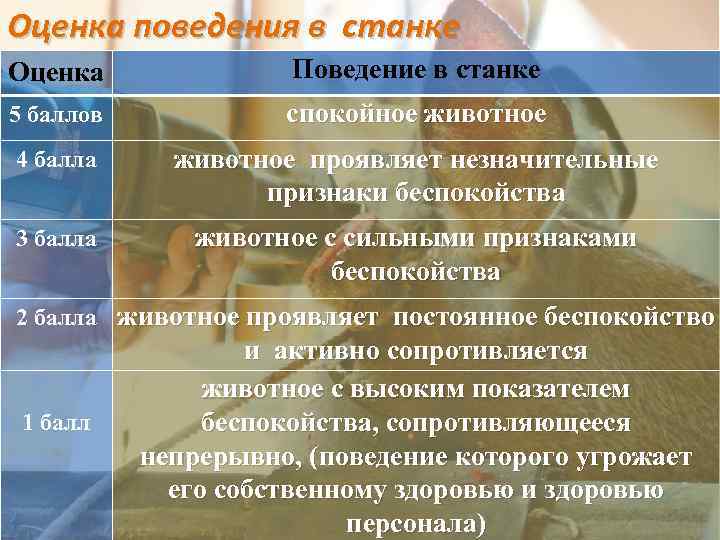 Оценка поведения в станке

| Оценка | Поведение в станке |
|---|---|
| 5 баллов | спокойное животное |
| 4 балла | животное проявляет незначительные признаки беспокойства |
| 3 балла | животное с сильными признаками беспокойства |
| 2 балла | животное проявляет постоянное беспокойство и активно сопротивляется |
| 1 балл | животное с высоким показателем беспокойства, сопротивляющееся непрерывно, (поведение которого угрожает его собственному здоровью и здоровью персонала) |